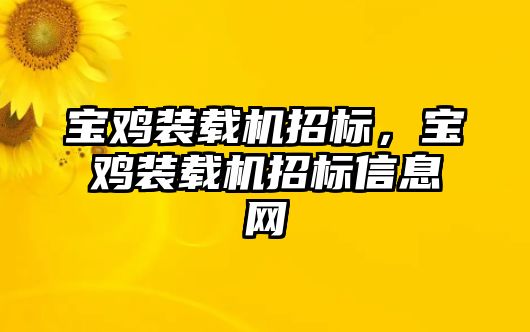 宝鸡装载机招标，宝鸡装载机招标信息网